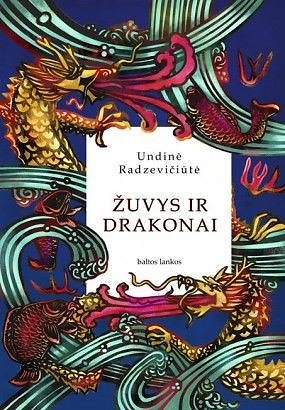 Undinė Radzevičiūtė

ŽUVYS IR DRAKONAI

baltos lankos